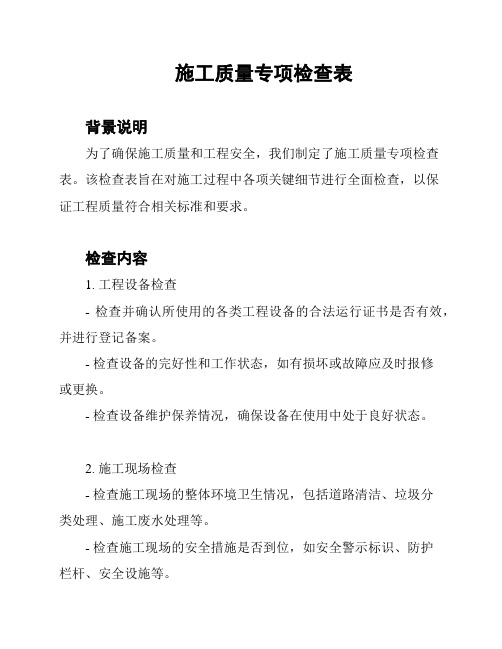 施工质量专项检查表

背景说明

为了确保施工质量和工程安全，我们制定了施工质量专项检查表。该检查表旨在对施工过程中各项关键细节进行全面检查，以保证工程质量符合相关标准和要求。

检查内容

1. 工程设备检查

- 检查并确认所使用的各类工程设备的合法运行证书是否有效，并进行登记备案。

- 检查设备的完好性和工作状态，如有损坏或故障应及时报修或更换。

- 检查设备维护保养情况，确保设备在使用中处于良好状态。

2. 施工现场检查

- 检查施工现场的整体环境卫生情况，包括道路清洁、垃圾分类处理、施工废水处理等。

- 检查施工现场的安全措施是否到位，如安全警示标识、防护栏杆、安全设施等。